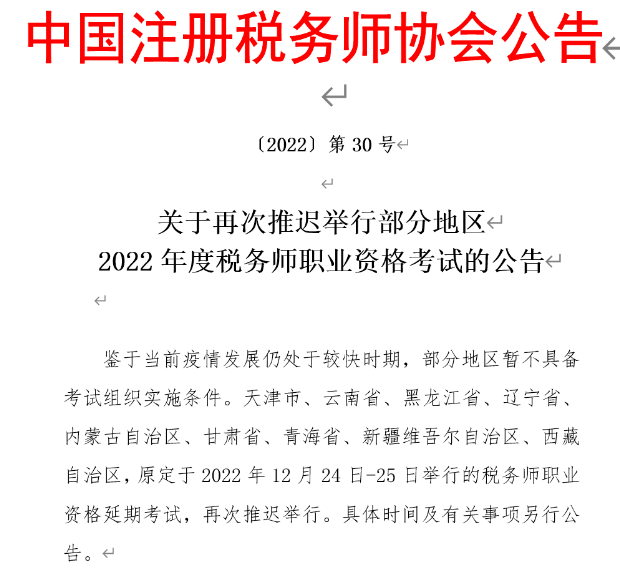 中国注册税务师协会公告

〔2022〕第 30 号

关于再次推迟举行部分地区
2022 年度税务师职业资格考试的公告

鉴于当前疫情发展仍处于较快时期，部分地区暂不具备考试组织实施条件。天津市、云南省、黑龙江省、辽宁省、内蒙古自治区、甘肃省、青海省、新疆维吾尔自治区、西藏自治区，原定于 2022 年 12 月 24 日-25 日举行的税务师职业资格延期考试，再次推迟举行。具体时间及有关事项另行公告。